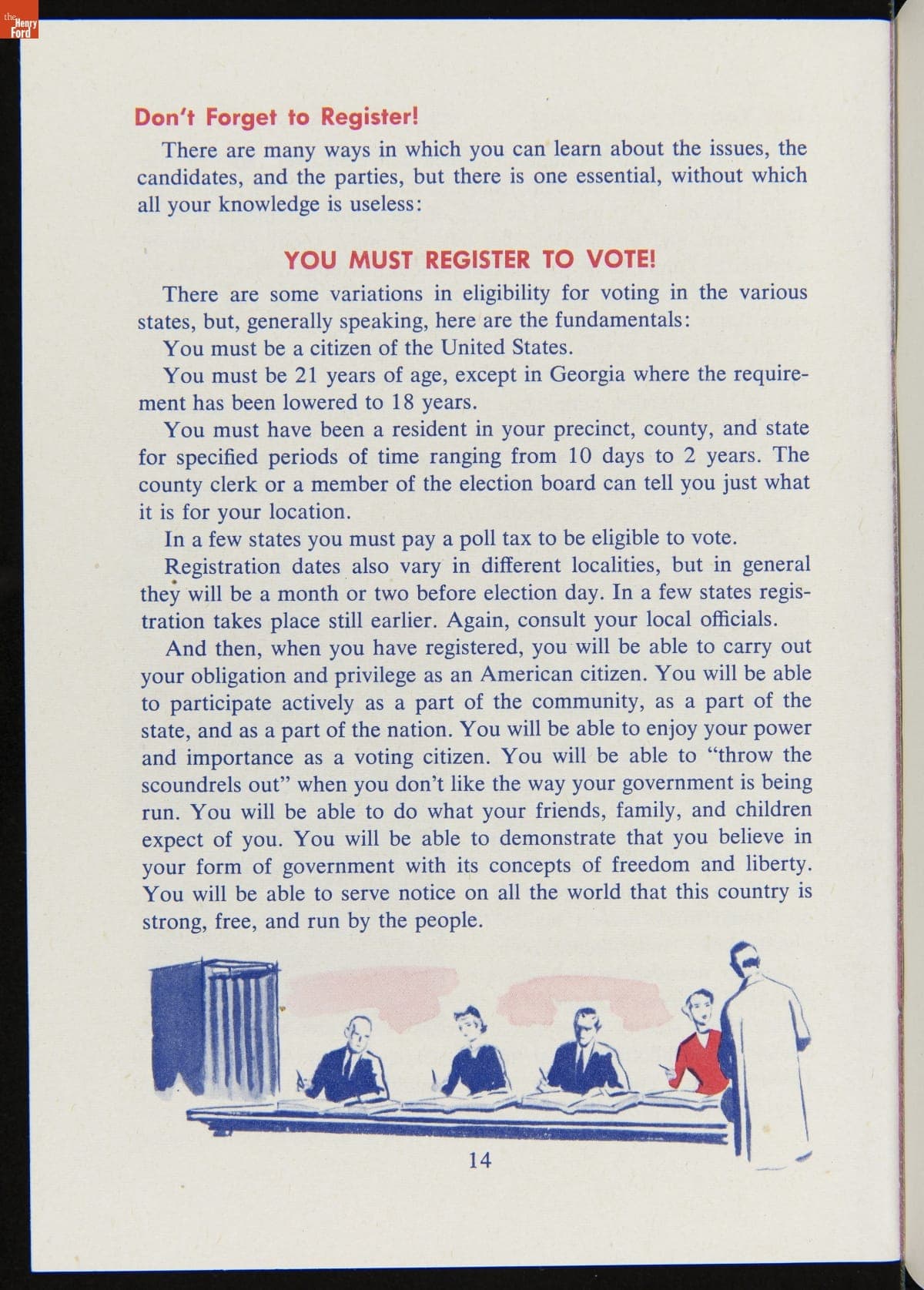 the Henry Ford

Don't Forget to Register!

There are many ways in which you can learn about the issues, the candidates, and the parties, but there is one essential, without which all your knowledge is useless:

YOU MUST REGISTER TO VOTE!

There are some variations in eligibility for voting in the various states, but, generally speaking, here are the fundamentals:

You must be a citizen of the United States.

You must be 21 years of age, except in Georgia where the requirement has been lowered to 18 years.

You must have been a resident in your precinct, county, and state for specified periods of time ranging from 10 days to 2 years. The county clerk or a member of the election board can tell you just what it is for your location.

In a few states you must pay a poll tax to be eligible to vote.

Registration dates also vary in different localities, but in general they will be a month or two before election day. In a few states registration takes place still earlier. Again, consult your local officials.

And then, when you have registered, you will be able to carry out your obligation and privilege as an American citizen. You will be able to participate actively as a part of the community, as a part of the state, and as a part of the nation. You will be able to enjoy your power and importance as a voting citizen. You will be able to "throw the scoundrels out" when you don't like the way your government is being run. You will be able to do what your friends, family, and children expect of you. You will be able to demonstrate that you believe in your form of government with its concepts of freedom and liberty. You will be able to serve notice on all the world that this country is strong, free, and run by the people.

14